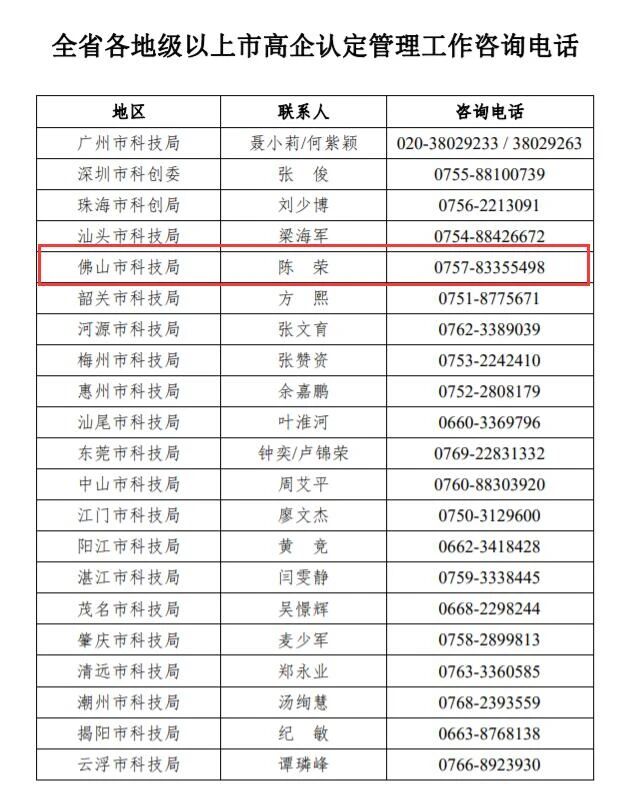 全省各地级以上市高企认定管理工作咨询电话

| 地区 | 联系人 | 咨询电话 |
|---|---|---|
| 广州市科技局 | 聂小莉/何紫颖 | 020-38029233 / 38029263 |
| 深圳市科创委 | 张　俊 | 0755-88100739 |
| 珠海市科创局 | 刘少博 | 0756-2213091 |
| 汕头市科技局 | 梁海军 | 0754-88426672 |
| 佛山市科技局 | 陈　荣 | 0757-83355498 |
| 韶关市科技局 | 方　熙 | 0751-8775671 |
| 河源市科技局 | 张文育 | 0762-3389039 |
| 梅州市科技局 | 张赞资 | 0753-2242410 |
| 惠州市科技局 | 余嘉鹏 | 0752-2808179 |
| 汕尾市科技局 | 叶淮河 | 0660-3369796 |
| 东莞市科技局 | 钟奕/卢锦荣 | 0769-22831332 |
| 中山市科技局 | 周艾平 | 0760-88303920 |
| 江门市科技局 | 廖文杰 | 0750-3129600 |
| 阳江市科技局 | 黄　竞 | 0662-3418428 |
| 湛江市科技局 | 闫雯静 | 0759-3338445 |
| 茂名市科技局 | 吴憬辉 | 0668-2298244 |
| 肇庆市科技局 | 麦少军 | 0758-2899813 |
| 清远市科技局 | 郑永业 | 0763-3360585 |
| 潮州市科技局 | 汤绚慧 | 0768-2393559 |
| 揭阳市科技局 | 纪　敏 | 0663-8768138 |
| 云浮市科技局 | 谭璘峰 | 0766-8923930 |